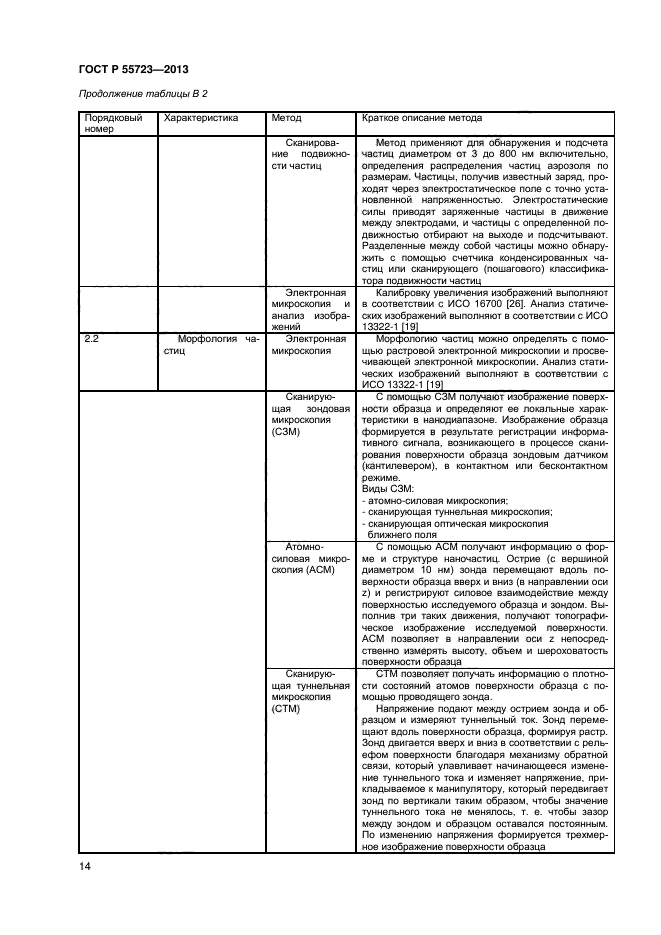 ГОСТ Р 55723—2013

Продолжение таблицы В 2

| Порядковый номер | Характеристика | Метод | Краткое описание метода |
|---|---|---|---|
| | | Сканирование подвижности частиц | Метод применяют для обнаружения и подсчета частиц диаметром от 3 до 800 нм включительно, определения распределения частиц аэрозоля по размерам. Частицы, получив известный заряд, проходят через электростатическое поле с точно установленной напряженностью. Электростатические силы приводят заряженные частицы в движение между электродами, и частицы с определенной подвижностью отбирают на выходе и подсчитывают. Разделенные между собой частицы можно обнаружить с помощью счетчика конденсированных частиц или сканирующего (пошагового) классификатора подвижности частиц |
| | | Электронная микроскопия и анализ изображений | Калибровку увеличения изображений выполняют в соответствии с ИСО 16700 [26]. Анализ статических изображений выполняют в соответствии с ИСО 13322-1 [19] |
| 2.2 | Морфология частиц | Электронная микроскопия | Морфологию частиц можно определять с помощью растровой электронной микроскопии и просвечивающей электронной микроскопии. Анализ статических изображений выполняют в соответствии с ИСО 13322-1 [19] |
| | | Сканирующая зондовая микроскопия (СЗМ) | С помощью СЗМ получают изображение поверхности образца и определяют ее локальные характеристики в нанодиапазоне. Изображение образца формируется в результате регистрации информативного сигнала, возникающего в процессе сканирования поверхности образца зондовым датчиком (кантилевером), в контактном или бесконтактном режиме. Виды СЗМ: - атомно-силовая микроскопия; - сканирующая туннельная микроскопия; - сканирующая оптическая микроскопия ближнего поля |
| | | Атомно-силовая микроскопия (АСМ) | С помощью АСМ получают информацию о форме и структуре наночастиц. Острие (с вершиной диаметром 10 нм) зонда перемещают вдоль поверхности образца вверх и вниз (в направлении оси z) и регистрируют силовое взаимодействие между поверхностью исследуемого образца и зондом. Выполнив три таких движения, получают топографическое изображение исследуемой поверхности. АСМ позволяет в направлении оси z непосредственно измерять высоту, объем и шероховатость поверхности образца |
| | | Сканирующая туннельная микроскопия (СТМ) | СТМ позволяет получать информацию о плотности состояний атомов поверхности образца с помощью проводящего зонда. Напряжение подают между острием зонда и образцом и измеряют туннельный ток. Зонд перемещают вдоль поверхности образца, формируя растр. Зонд двигается вверх и вниз в соответствии с рельефом поверхности благодаря механизму обратной связи, который улавливает начинающееся изменение туннельного тока и изменяет напряжение, прикладываемое к манипулятору, который передвигает зонд по вертикали таким образом, чтобы значение туннельного тока не менялось, т. е. чтобы зазор между зондом и образцом оставался постоянным. По изменению напряжения формируется трехмерное изображение поверхности образца |

14